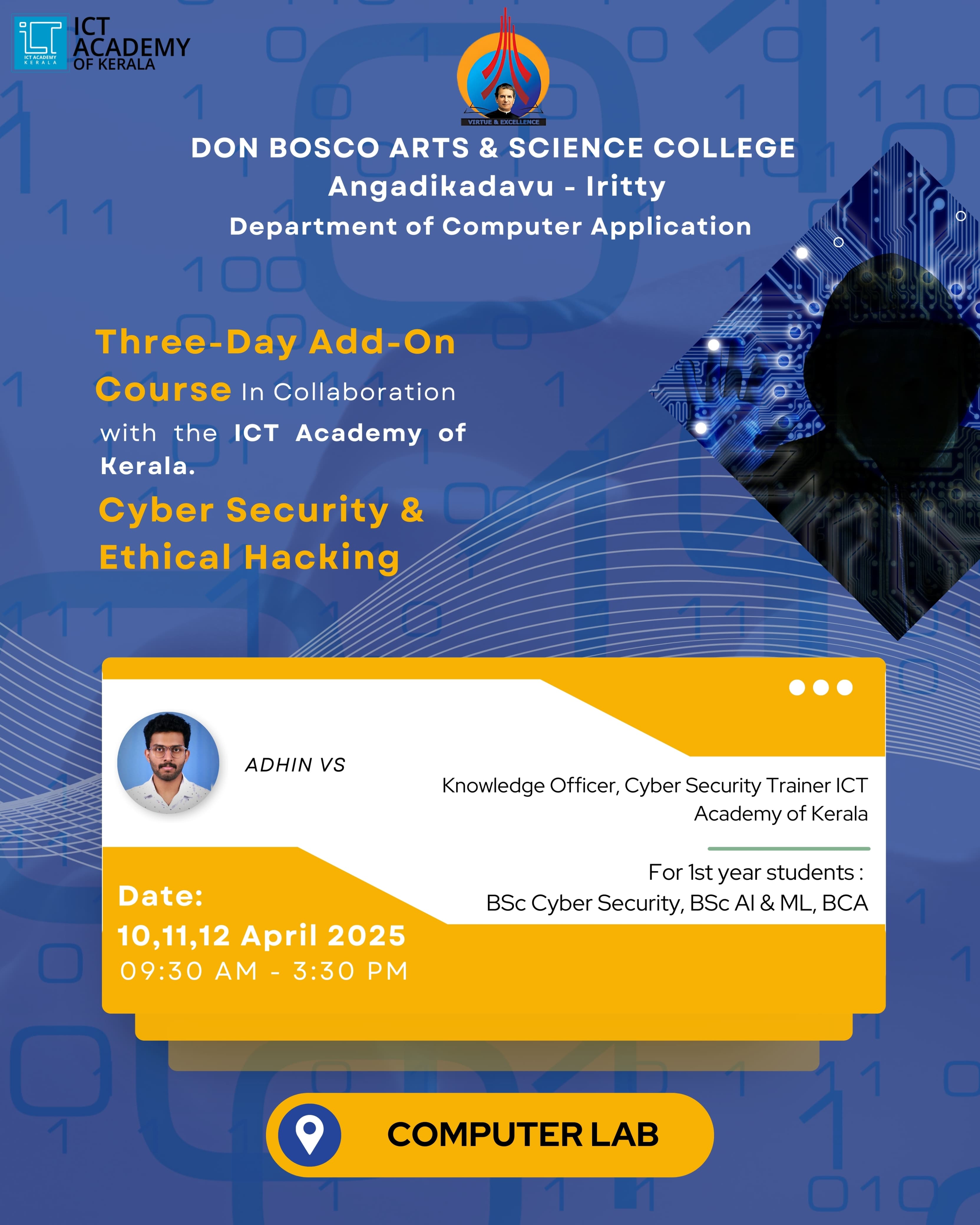 ICT ACADEMY KERALA

ICT ACADEMY OF KERALA

VIRTUE & EXCELLENCE

DON BOSCO ARTS & SCIENCE COLLEGE
Angadikadavu - Iritty
Department of Computer Application

Three-Day Add-On Course In Collaboration with the ICT Academy of Kerala.

Cyber Security & Ethical Hacking

ADHIN VS

Knowledge Officer, Cyber Security Trainer ICT Academy of Kerala

For 1st year students :
BSc Cyber Security, BSc AI & ML, BCA

Date:
10,11,12 April 2025
09:30 AM - 3:30 PM

COMPUTER LAB